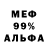 МЕФ
99%
АЛЬФА